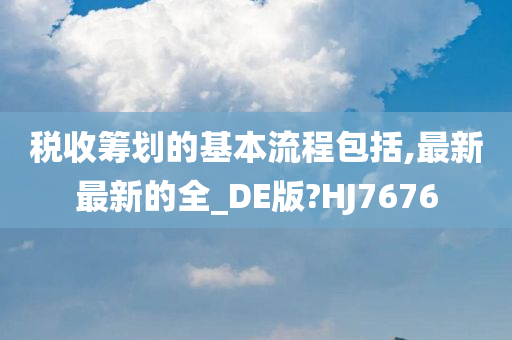 税收筹划的基本流程包括,最新最新的全_DE版?HJ7676